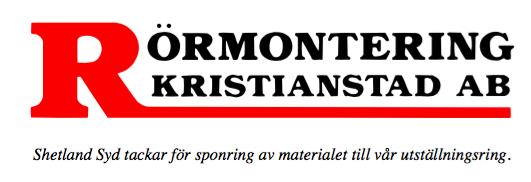 RÖRMONTERING KRISTIANSTAD AB

Shetland Syd tackar för sponring av materialet till vår utställningsring.